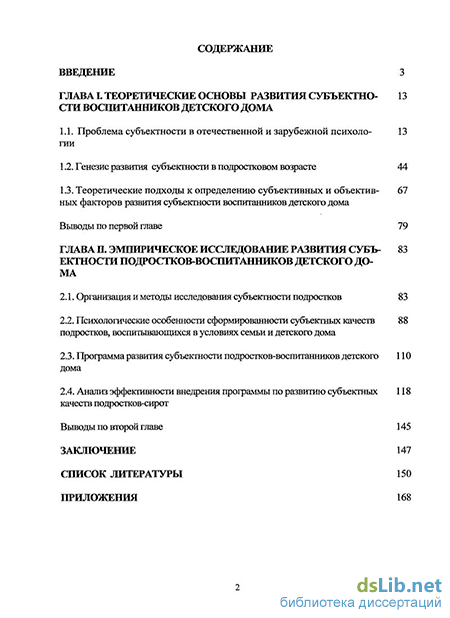 СОДЕРЖАНИЕ

ВВЕДЕНИЕ 3

ГЛАВА I. ТЕОРЕТИЧЕСКИЕ ОСНОВЫ РАЗВИТИЯ СУБЪЕКТНОСТИ ВОСПИТАННИКОВ ДЕТСКОГО ДОМА 13

1.1. Проблема субъектности в отечественной и зарубежной психологии 13

1.2. Генезис развития субъектности в подростковом возрасте 44

1.3. Теоретические подходы к определению субъективных и объективных факторов развития субъектности воспитанников детского дома 67

Выводы по первой главе 79

ГЛАВА II. ЭМПИРИЧЕСКОЕ ИССЛЕДОВАНИЕ РАЗВИТИЯ СУБЪЕКТНОСТИ ПОДРОСТКОВ-ВОСПИТАННИКОВ ДЕТСКОГО ДОМА 83

2.1. Организация и методы исследования субъектности подростков 83

2.2. Психологические особенности сформированности субъектных качеств подростков, воспитывающихся в условиях семьи и детского дома 88

2.3. Программа развития субъектности подростков-воспитанников детского дома 110

2.4. Анализ эффективности внедрения программы по развитию субъектных качеств подростков-сирот 118

Выводы по второй главе 145

ЗАКЛЮЧЕНИЕ 147

СПИСОК ЛИТЕРАТУРЫ 150

ПРИЛОЖЕНИЯ 168

2

dsLib.net
библиотека диссертаций